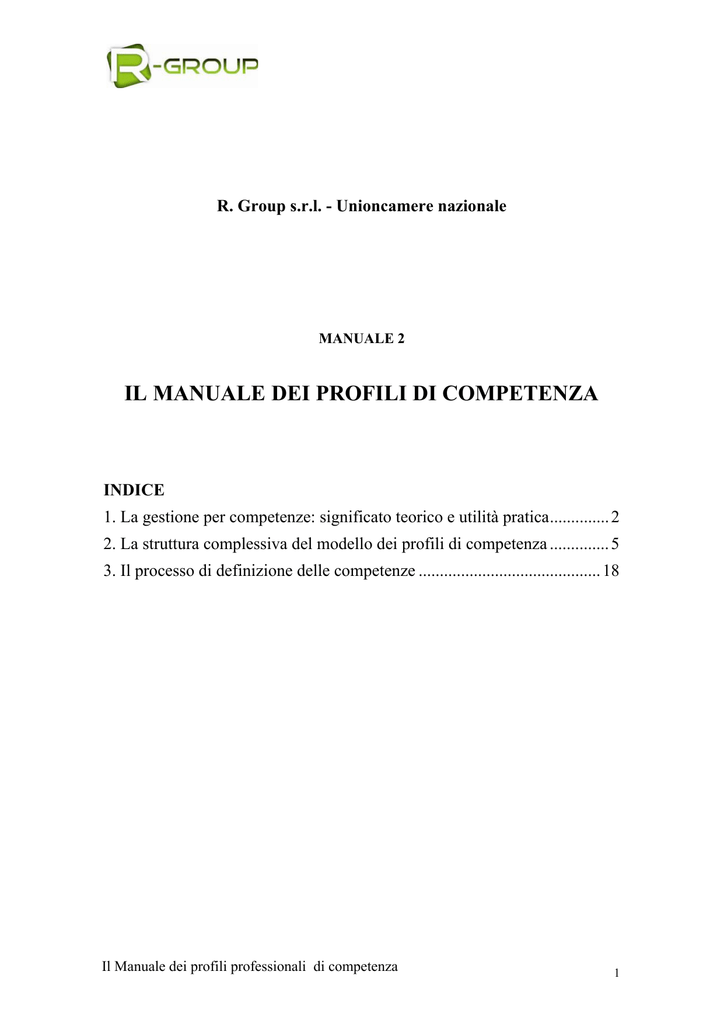 R-GROUP

R. Group s.r.l. - Unioncamere nazionale

MANUALE 2

IL MANUALE DEI PROFILI DI COMPETENZA

INDICE
1. La gestione per competenze: significato teorico e utilità pratica 2
2. La struttura complessiva del modello dei profili di competenza 5
3. Il processo di definizione delle competenze 18

Il Manuale dei profili professionali di competenza
1